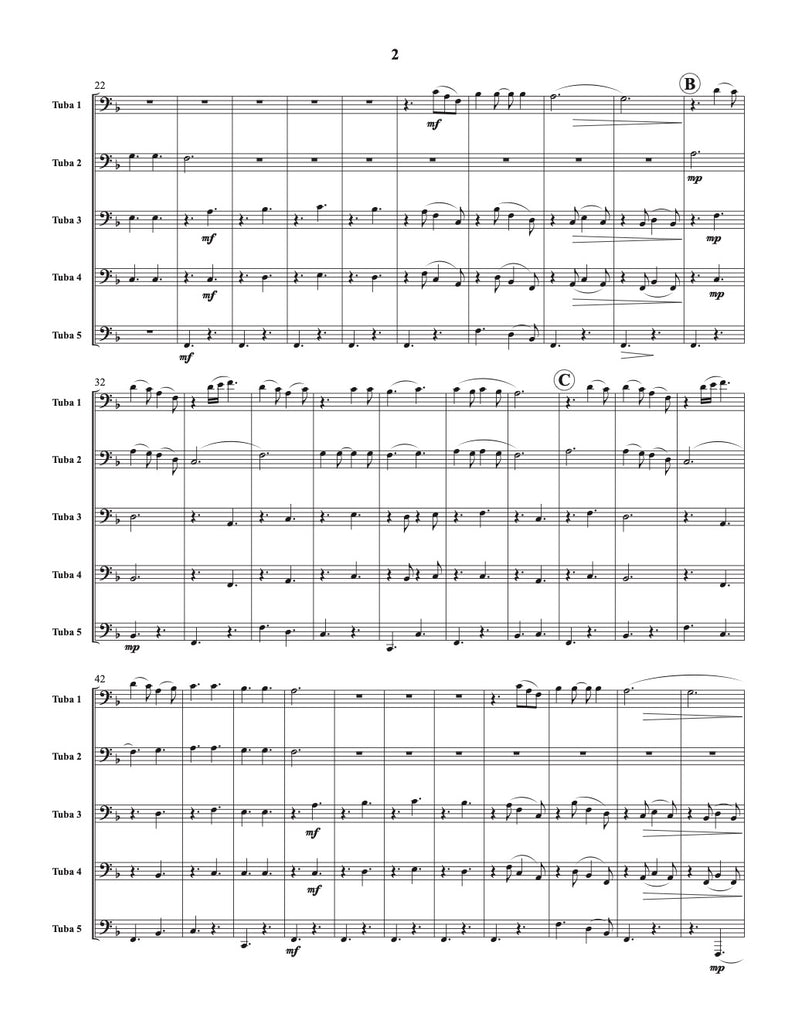 2

22

B

Tuba 1

mf

Tuba 2

mp

Tuba 3

mf

mp

Tuba 4

mf

mp

Tuba 5

mf

32

C

Tuba 1

Tuba 2

Tuba 3

Tuba 4

Tuba 5

mp

42

Tuba 1

Tuba 2

Tuba 3

mf

Tuba 4

mf

Tuba 5

mf

mp